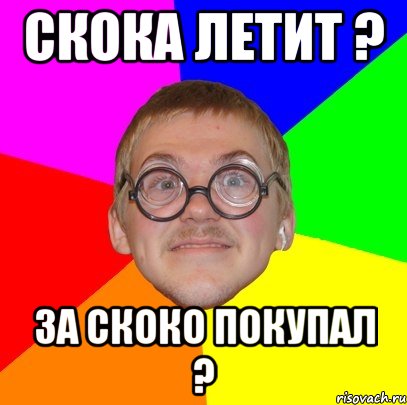 СКОКА ЛЕТИТ ?

ЗА СКОКО ПОКУПАЛ ?

risovach.ru